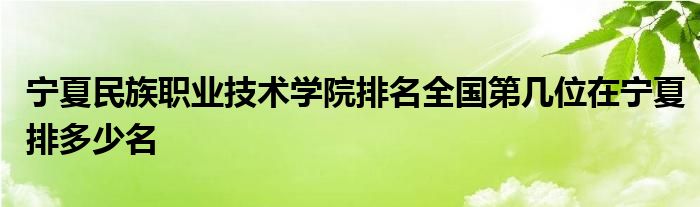 宁夏民族职业技术学院排名全国第几位在宁夏排多少名